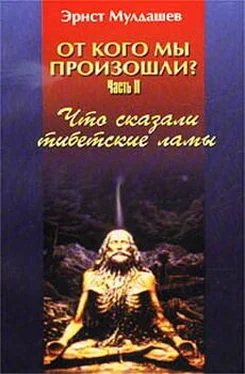 Эрнст Мулдашев

ОТ КОГО МЫ ПРОИЗОШЛИ?
Часть II

Что сказали тибетские ламы